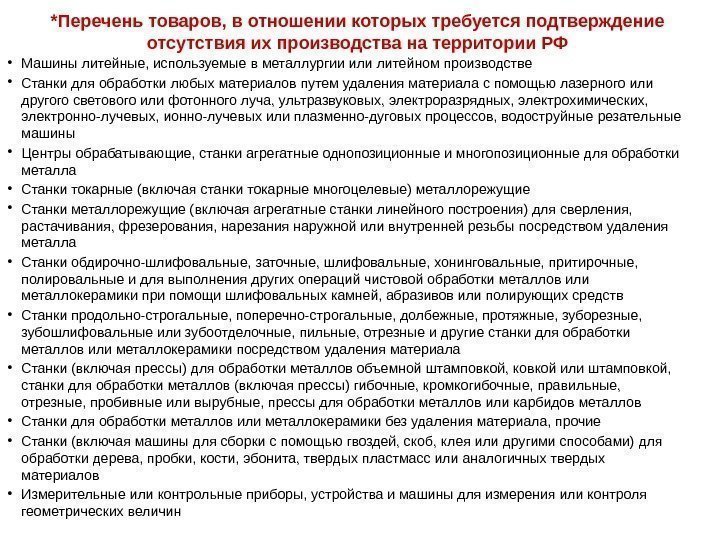 *Перечень товаров, в отношении которых требуется подтверждение отсутствия их производства на территории РФ

• Машины литейные, используемые в металлургии или литейном производстве
• Станки для обработки любых материалов путем удаления материала с помощью лазерного или другого светового или фотонного луча, ультразвуковых, электроразрядных, электрохимических, электронно-лучевых, ионно-лучевых или плазменно-дуговых процессов, водоструйные резательные машины
• Центры обрабатывающие, станки агрегатные однопозиционные и многопозиционные для обработки металла
• Станки токарные (включая станки токарные многоцелевые) металлорежущие
• Станки металлорежущие (включая агрегатные станки линейного построения) для сверления, растачивания, фрезерования, нарезания наружной или внутренней резьбы посредством удаления металла
• Станки обдирочно-шлифовальные, заточные, шлифовальные, хонинговальные, притирочные, полировальные и для выполнения других операций чистовой обработки металлов или металлокерамики при помощи шлифовальных камней, абразивов или полирующих средств
• Станки продольно-строгальные, поперечно-строгальные, долбежные, протяжные, зуборезные, зубошлифовальные или зубоотделочные, пильные, отрезные и другие станки для обработки металлов или металлокерамики посредством удаления материала
• Станки (включая прессы) для обработки металлов объемной штамповкой, ковкой или штамповкой, станки для обработки металлов (включая прессы) гибочные, кромкогибочные, правильные, отрезные, пробивные или вырубные, прессы для обработки металлов или карбидов металлов
• Станки для обработки металлов или металлокерамики без удаления материала, прочие
• Станки (включая машины для сборки с помощью гвоздей, скоб, клея или другими способами) для обработки дерева, пробки, кости, эбонита, твердых пластмасс или аналогичных твердых материалов
• Измерительные или контрольные приборы, устройства и машины для измерения или контроля геометрических величин